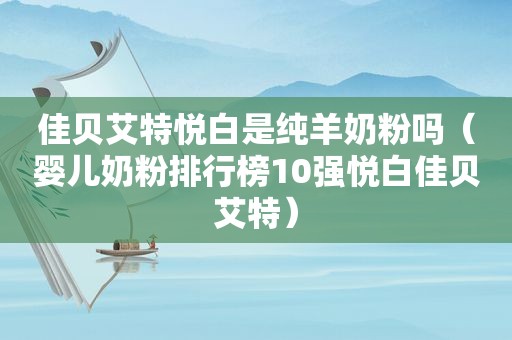 佳贝艾特悦白是纯羊奶粉吗（婴儿奶粉排行榜10强悦白佳贝艾特）